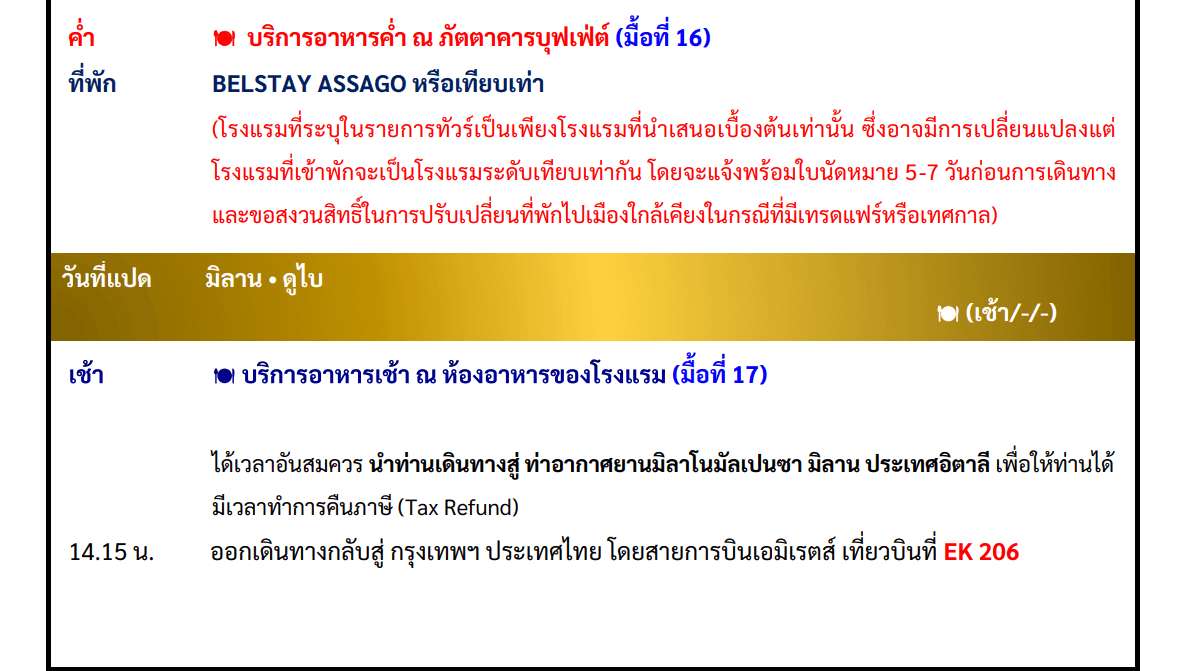 ค่ำ บริการอาหารค่ำ ณ ภัตตาคารบุฟเฟ่ต์ (มื้อที่ 16)

ที่พัก BELSTAY ASSAGO หรือเทียบเท่า

(โรงแรมที่ระบุในรายการทัวร์เป็นเพียงโรงแรมที่นำเสนอเบื้องต้นเท่านั้น ซึ่งอาจมีการเปลี่ยนแปลงแต่โรงแรมที่เข้าพักจะเป็นโรงแรมระดับเทียบเท่ากัน โดยจะแจ้งพร้อมใบนัดหมาย 5-7 วันก่อนการเดินทางและขอสงวนสิทธิ์ในการปรับเปลี่ยนที่พักไปเมืองใกล้เคียงในกรณีที่มีเทรดแฟร์หรือเทศกาล)

วันที่แปด มิลาน • ดูไบ

(เช้า/-/-)

เช้า บริการอาหารเช้า ณ ห้องอาหารของโรงแรม (มื้อที่ 17)

ได้เวลาอันสมควร นำท่านเดินทางสู่ ท่าอากาศยานมิลาโนมัลเปนซา มิลาน ประเทศอิตาลี เพื่อให้ท่านได้มีเวลาทำการคืนภาษี (Tax Refund)

14.15 น. ออกเดินทางกลับสู่ กรุงเทพฯ ประเทศไทย โดยสายการบินเอมิเรตส์ เที่ยวบินที่ EK 206